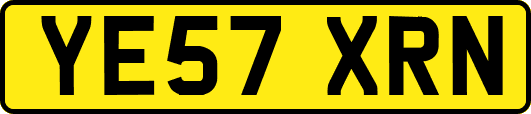 YE57 XRN